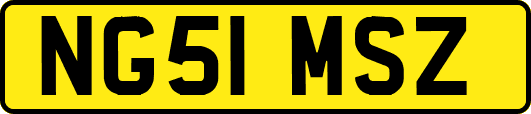 NG51 MSZ